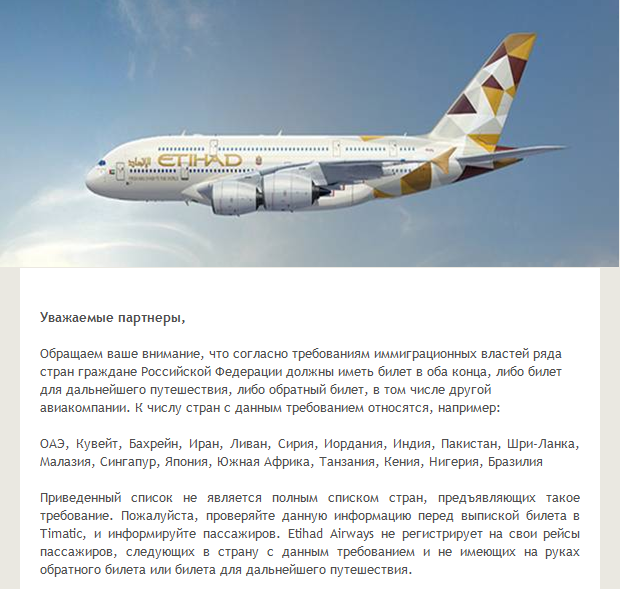 ETIHAD

Уважаемые партнеры,

Обращаем ваше внимание, что согласно требованиям иммиграционных властей ряда стран граждане Российской Федерации должны иметь билет в оба конца, либо билет для дальнейшего путешествия, либо обратный билет, в том числе другой авиакомпании. К числу стран с данным требованием относятся, например:

ОАЭ, Кувейт, Бахрейн, Иран, Ливан, Сирия, Иордания, Индия, Пакистан, Шри-Ланка, Малазия, Сингапур, Япония, Южная Африка, Танзания, Кения, Нигерия, Бразилия

Приведенный список не является полным списком стран, предъявляющих такое требование. Пожалуйста, проверяйте данную информацию перед выпиской билета в Timatic, и информируйте пассажиров. Etihad Airways не регистрирует на свои рейсы пассажиров, следующих в страну с данным требованием и не имеющих на руках обратного билета или билета для дальнейшего путешествия.